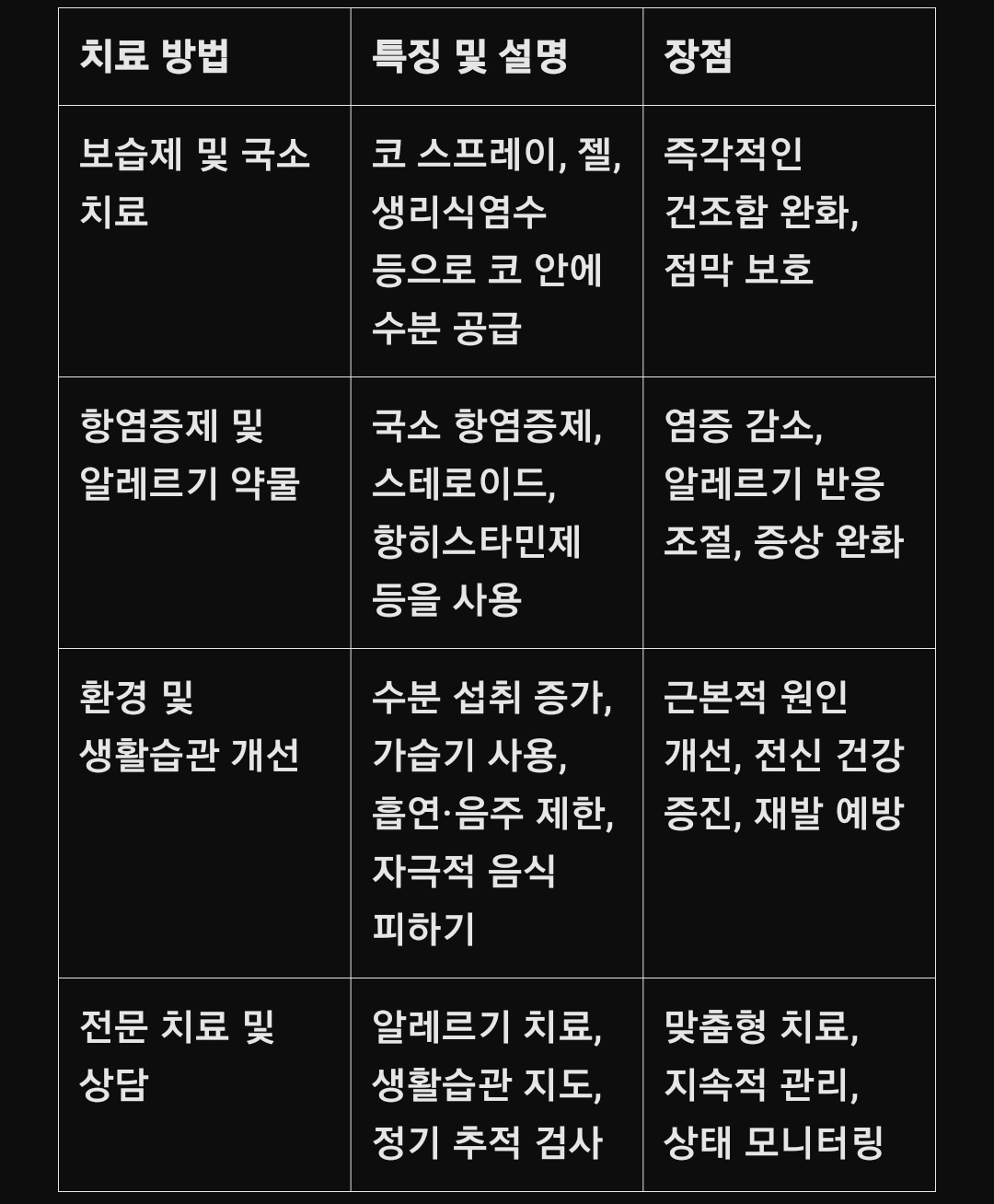 | 치료 방법 | 특징 및 설명 | 장점 |
|---|---|---|
| 보습제 및 국소 치료 | 코 스프레이, 젤, 생리식염수 등으로 코 안에 수분 공급 | 즉각적인 건조함 완화, 점막 보호 |
| 항염증제 및 알레르기 약물 | 국소 항염증제, 스테로이드, 항히스타민제 등을 사용 | 염증 감소, 알레르기 반응 조절, 증상 완화 |
| 환경 및 생활습관 개선 | 수분 섭취 증가, 가습기 사용, 흡연·음주 제한, 자극적 음식 피하기 | 근본적 원인 개선, 전신 건강 증진, 재발 예방 |
| 전문 치료 및 상담 | 알레르기 치료, 생활습관 지도, 정기 추적 검사 | 맞춤형 치료, 지속적 관리, 상태 모니터링 |